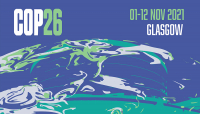 COP26

01-12 NOV 2021
GLASGOW